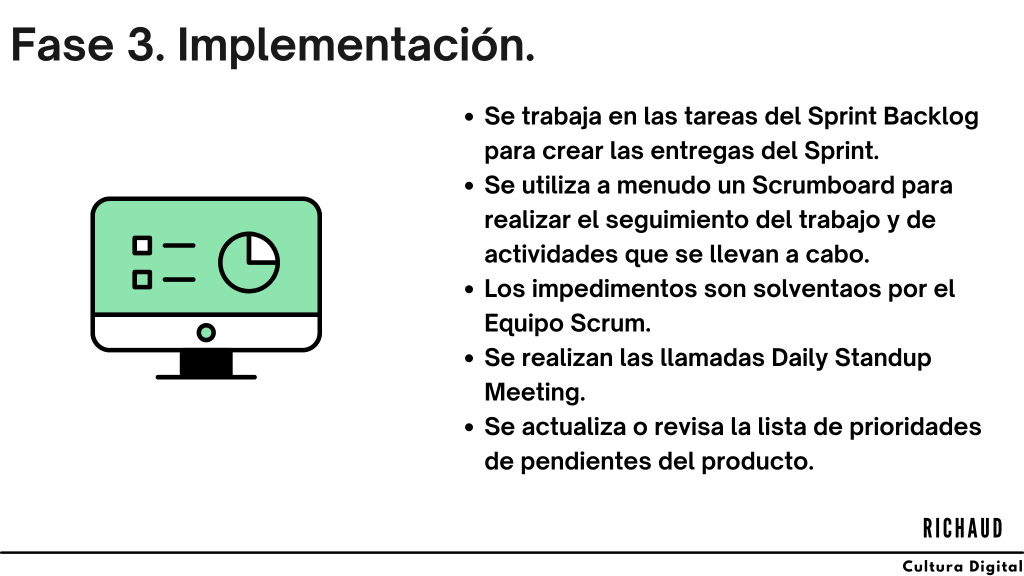 Fase 3. Implementación.

• Se trabaja en las tareas del Sprint Backlog para crear las entregas del Sprint.
• Se utiliza a menudo un Scrumboard para realizar el seguimiento del trabajo y de actividades que se llevan a cabo.
• Los impedimentos son solventaos por el Equipo Scrum.
• Se realizan las llamadas Daily Standup Meeting.
• Se actualiza o revisa la lista de prioridades de pendientes del producto.

RICHAUD

Cultura Digital